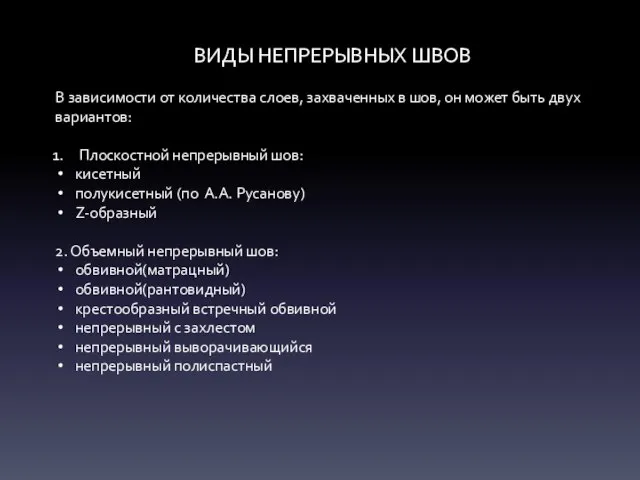 ВИДЫ НЕПРЕРЫВНЫХ ШВОВ

В зависимости от количества слоев, захваченных в шов, он может быть двух вариантов:

1. Плоскостной непрерывный шов:
• кисетный
• полукисетный (по А.А. Русанову)
• Z-образный

2. Объемный непрерывный шов:
• обвивной(матрацный)
• обвивной(рантовидный)
• крестообразный встречный обвивной
• непрерывный с захлестом
• непрерывный выворачивающийся
• непрерывный полиспастный